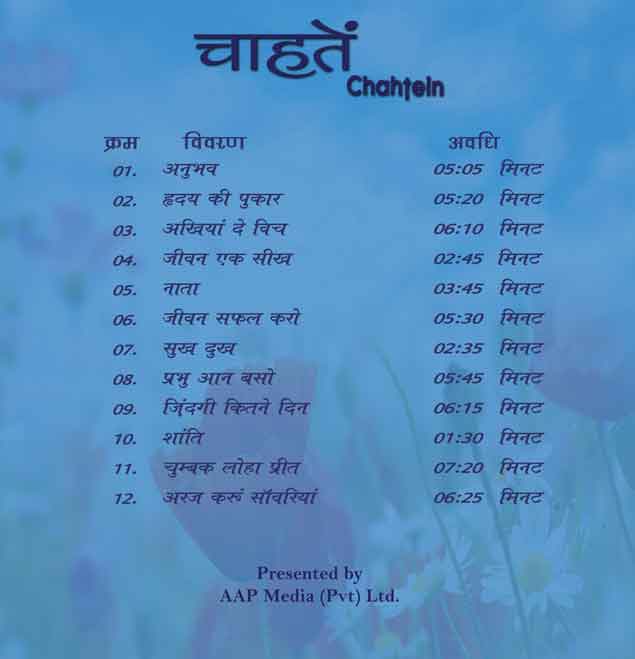 चाहतें
Chahtein

| क्रम | विवरण | अवधि |
|---|---|---|
| 01. | अनुभव | 05:05 मिनट |
| 02. | हृदय की पुकार | 05:20 मिनट |
| 03. | अखियां दे विच | 06:10 मिनट |
| 04. | जीवन एक सीख | 02:45 मिनट |
| 05. | नाता | 03:45 मिनट |
| 06. | जीवन सफल करो | 05:30 मिनट |
| 07. | सुख दुख | 02:35 मिनट |
| 08. | प्रभु आन बसो | 05:45 मिनट |
| 09. | जिंदगी कितने दिन | 06:15 मिनट |
| 10. | शांति | 01:30 मिनट |
| 11. | चुम्बक लोहा प्रीत | 07:20 मिनट |
| 12. | अरज करुं सॉवरियां | 06:25 मिनट |

Presented by
AAP Media (Pvt) Ltd.